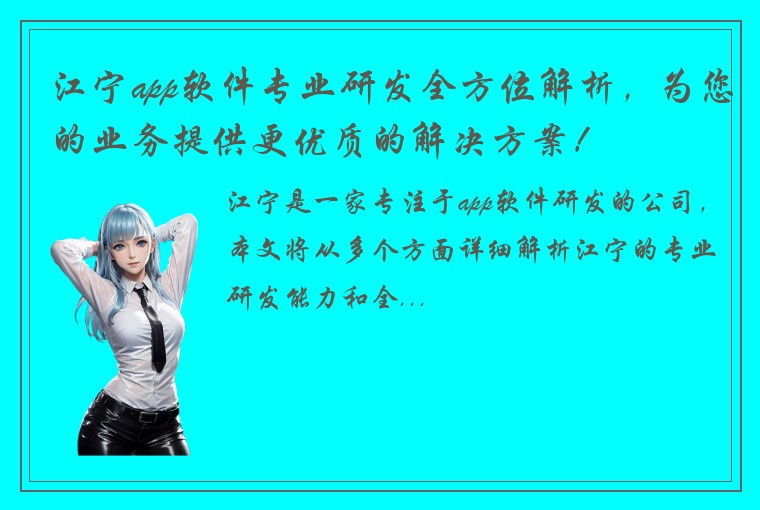 江宁app软件专业研发全方位解析，为您的业务提供更优质的解决方案！

江宁是一家专注于app软件研发的公司，本文将从多个方面详细解析江宁的专业研发能力和全...